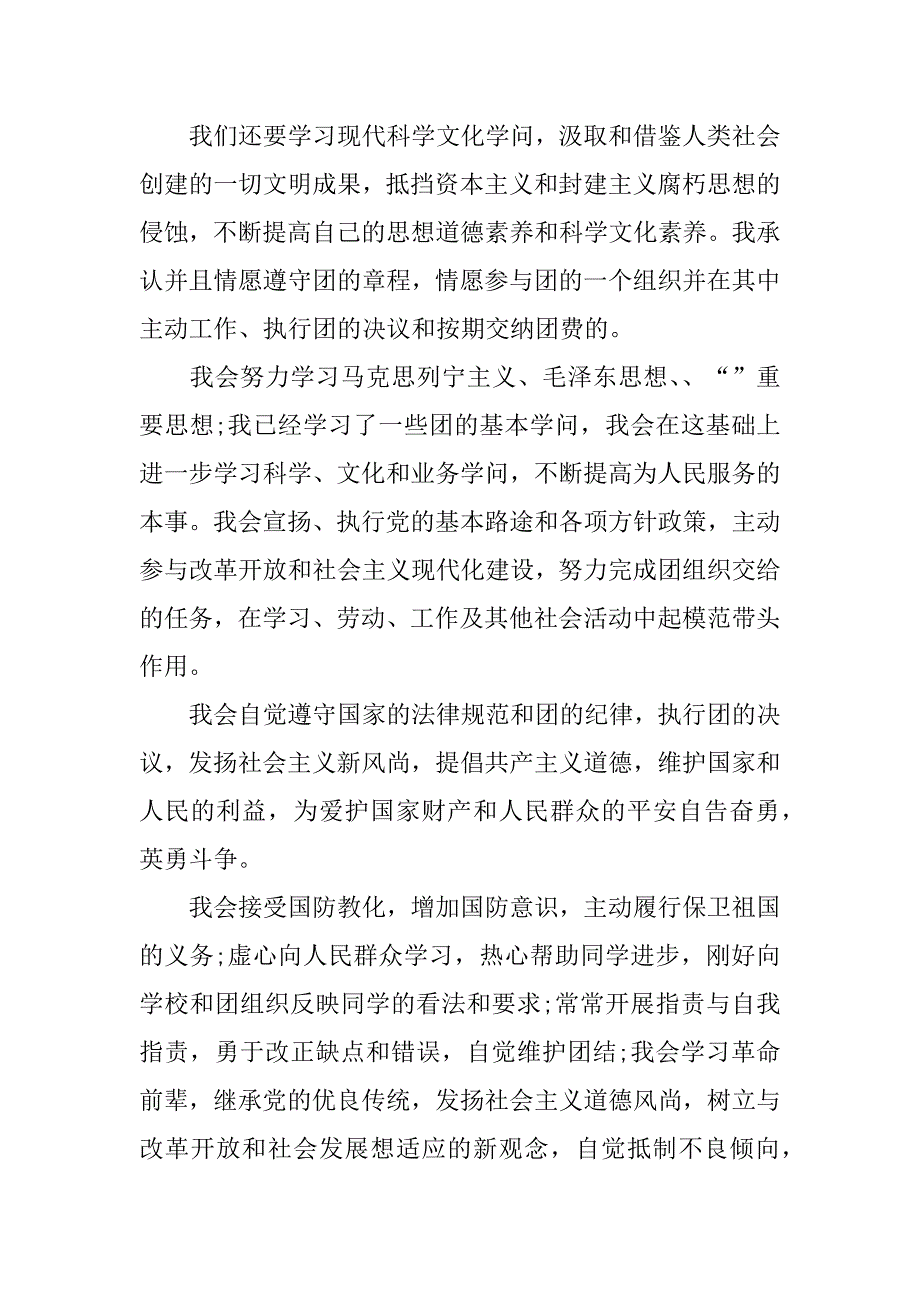 我们还要学习现代科学文化学问，汲取和借鉴人类社会创建的一切文明成果，抵挡资本主义和封建主义腐朽思想的侵蚀，不断提高自己的思想道德素养和科学文化素养。我承认并且情愿遵守团的章程，情愿参与团的一个组织并在其中主动工作、执行团的决议和按期交纳团费的。

我会努力学习马克思列宁主义、毛泽东思想、、“”重要思想;我已经学习了一些团的基本学问，我会在这基础上进一步学习科学、文化和业务学问，不断提高为人民服务的本事。我会宣扬、执行党的基本路途和各项方针政策，主动参与改革开放和社会主义现代化建设，努力完成团组织交给的任务，在学习、劳动、工作及其他社会活动中起模范带头作用。

我会自觉遵守国家的法律规范和团的纪律，执行团的决议，发扬社会主义新风尚，提倡共产主义道德，维护国家和人民的利益，为爱护国家财产和人民群众的平安自告奋勇，英勇斗争。

我会接受国防教化，增加国防意识，主动履行保卫祖国的义务;虚心向人民群众学习，热心帮助同学进步，刚好向学校和团组织反映同学的看法和要求;常常开展指责与自我指责，勇于改正缺点和错误，自觉维护团结;我会学习革命前辈，继承党的优良传统，发扬社会主义道德风尚，树立与改革开放和社会发展想适应的新观念，自觉抵制不良倾向，